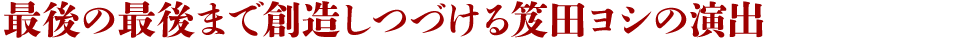 最後の最後まで創造しつづける笈田ヨシの演出